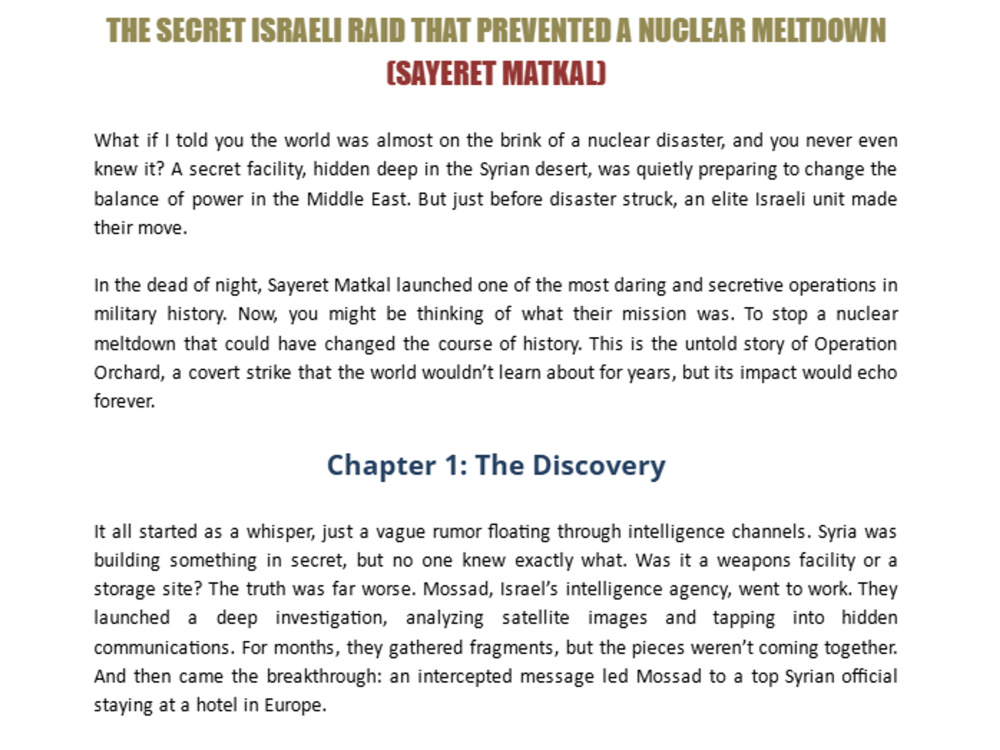 THE SECRET ISRAELI RAID THAT PREVENTED A NUCLEAR MELTDOWN
(SAYERET MATKAL)

What if I told you the world was almost on the brink of a nuclear disaster, and you never even knew it? A secret facility, hidden deep in the Syrian desert, was quietly preparing to change the balance of power in the Middle East. But just before disaster struck, an elite Israeli unit made their move.

In the dead of night, Sayeret Matkal launched one of the most daring and secretive operations in military history. Now, you might be thinking of what their mission was. To stop a nuclear meltdown that could have changed the course of history. This is the untold story of Operation Orchard, a covert strike that the world wouldn't learn about for years, but its impact would echo forever.

Chapter 1: The Discovery

It all started as a whisper, just a vague rumor floating through intelligence channels. Syria was building something in secret, but no one knew exactly what. Was it a weapons facility or a storage site? The truth was far worse. Mossad, Israel's intelligence agency, went to work. They launched a deep investigation, analyzing satellite images and tapping into hidden communications. For months, they gathered fragments, but the pieces weren't coming together. And then came the breakthrough: an intercepted message led Mossad to a top Syrian official staying at a hotel in Europe.